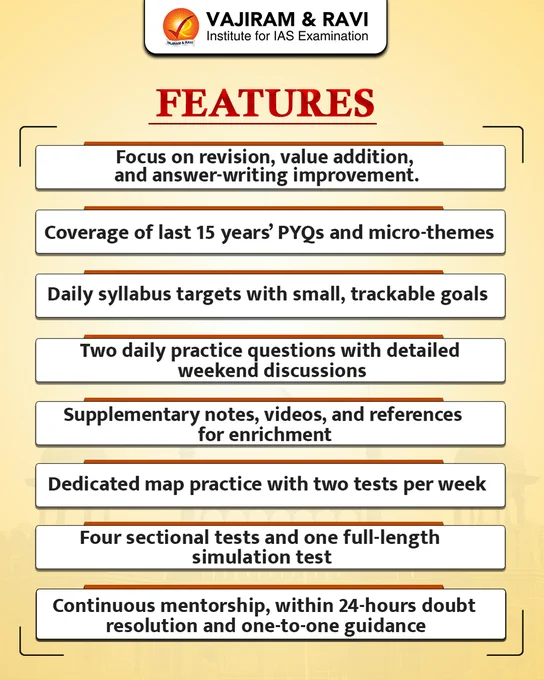 VAJIRAM & RAVI
Institute for IAS Examination

FEATURES

Focus on revision, value addition, and answer-writing improvement.

Coverage of last 15 years' PYQs and micro-themes

Daily syllabus targets with small, trackable goals

Two daily practice questions with detailed weekend discussions

Supplementary notes, videos, and references for enrichment

Dedicated map practice with two tests per week

Four sectional tests and one full-length simulation test

Continuous mentorship, within 24-hours doubt resolution and one-to-one guidance